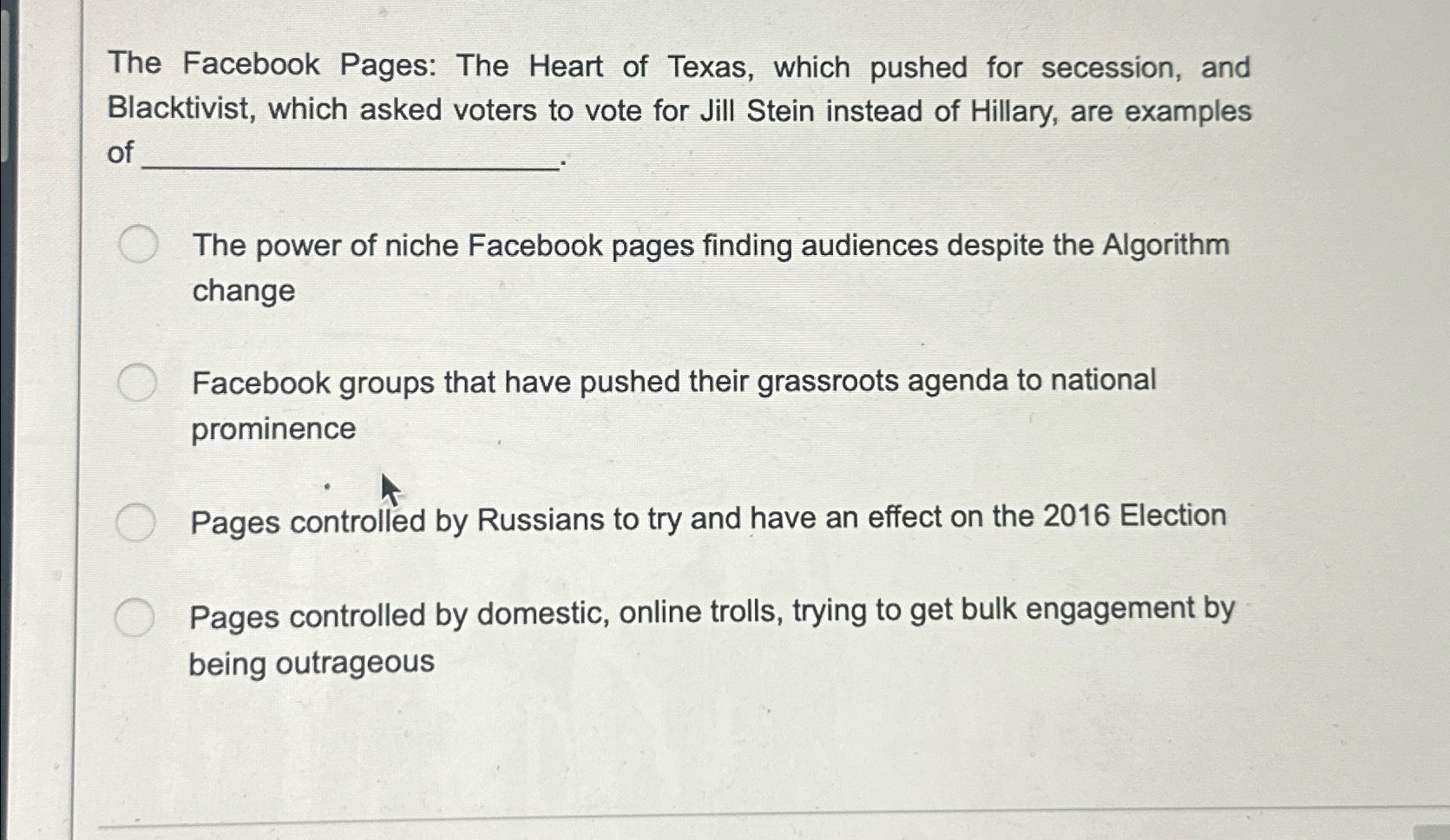 The Facebook Pages: The Heart of Texas, which pushed for secession, and Blacktivist, which asked voters to vote for Jill Stein instead of Hillary, are examples of ____________________.

The power of niche Facebook pages finding audiences despite the Algorithm change

Facebook groups that have pushed their grassroots agenda to national prominence

Pages controlled by Russians to try and have an effect on the 2016 Election

Pages controlled by domestic, online trolls, trying to get bulk engagement by being outrageous